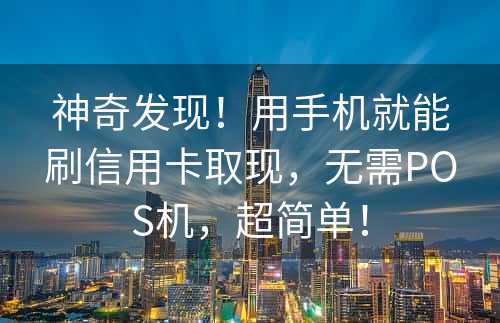 神奇发现！用手机就能刷信用卡取现，无需POS机，超简单！